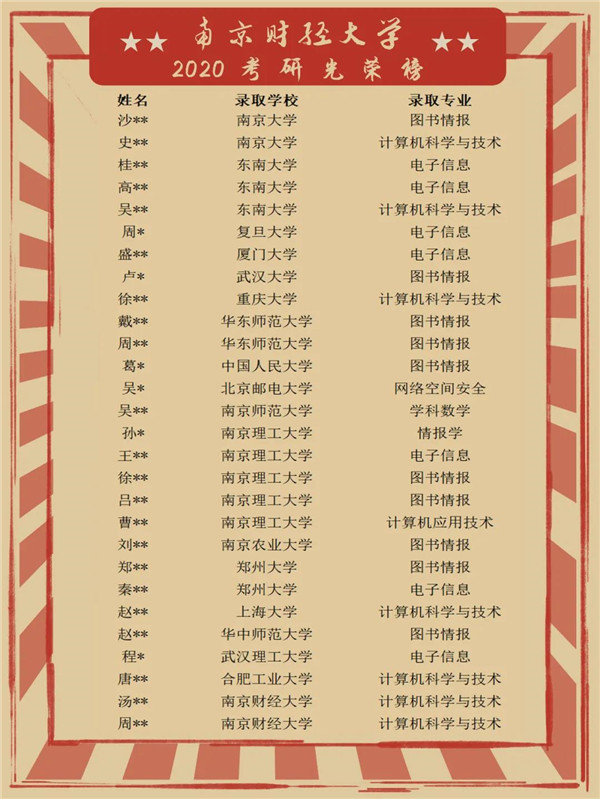 ★★ 南京财经大学 ★★
2020 考研光荣榜

| 姓名 | 录取学校 | 录取专业 |
|---|---|---|
| 沙** | 南京大学 | 图书情报 |
| 史** | 南京大学 | 计算机科学与技术 |
| 桂** | 东南大学 | 电子信息 |
| 高** | 东南大学 | 电子信息 |
| 吴** | 东南大学 | 计算机科学与技术 |
| 周* | 复旦大学 | 电子信息 |
| 盛** | 厦门大学 | 电子信息 |
| 卢* | 武汉大学 | 图书情报 |
| 徐** | 重庆大学 | 计算机科学与技术 |
| 戴** | 华东师范大学 | 图书情报 |
| 周** | 华东师范大学 | 图书情报 |
| 葛* | 中国人民大学 | 图书情报 |
| 吴* | 北京邮电大学 | 网络空间安全 |
| 吴** | 南京师范大学 | 学科数学 |
| 孙* | 南京理工大学 | 情报学 |
| 王** | 南京理工大学 | 电子信息 |
| 徐** | 南京理工大学 | 图书情报 |
| 吕** | 南京理工大学 | 图书情报 |
| 曹** | 南京理工大学 | 计算机应用技术 |
| 刘** | 南京农业大学 | 图书情报 |
| 郑** | 郑州大学 | 图书情报 |
| 秦** | 郑州大学 | 电子信息 |
| 赵** | 上海大学 | 计算机科学与技术 |
| 赵** | 华中师范大学 | 图书情报 |
| 程* | 武汉理工大学 | 电子信息 |
| 唐** | 合肥工业大学 | 计算机科学与技术 |
| 汤** | 南京财经大学 | 计算机科学与技术 |
| 周** | 南京财经大学 | 计算机科学与技术 |